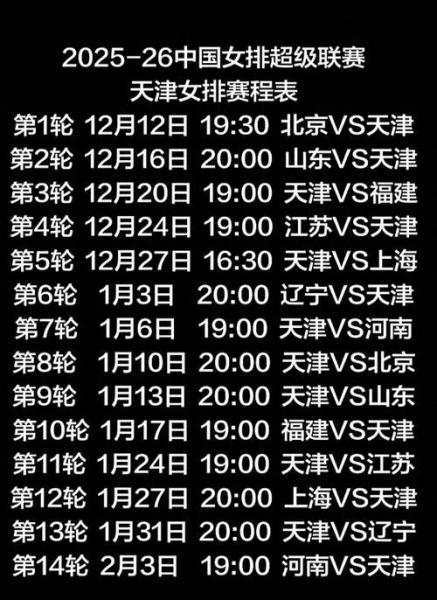 2025-26中国女排超级联赛
天津女排赛程表

第1轮 12月12日 19:30 北京VS天津
第2轮 12月16日 20:00 山东VS天津
第3轮 12月20日 19:00 天津VS福建
第4轮 12月24日 19:00 江苏VS天津
第5轮 12月27日 16:30 天津VS上海
第6轮 1月3日 20:00 辽宁VS天津
第7轮 1月6日 19:00 天津VS河南
第8轮 1月10日 20:00 天津VS北京
第9轮 1月13日 20:00 天津VS山东
第10轮 1月17日 19:00 福建VS天津
第11轮 1月24日 19:00 天津VS江苏
第12轮 1月27日 20:00 上海VS天津
第13轮 1月31日 20:00 天津VS辽宁
第14轮 2月3日 19:00 河南VS天津